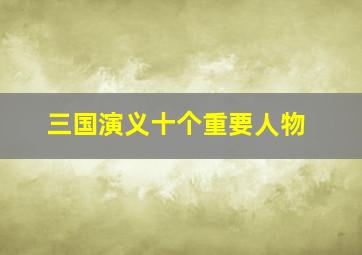 三国演义十个重要人物